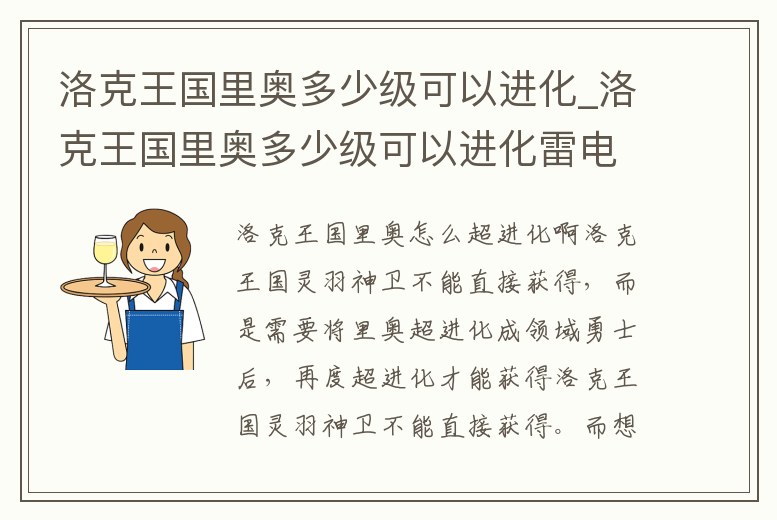 洛克王国里奥多少级可以进化_洛克王国里奥多少级可以进化雷电

洛克王国里奥怎么超进化啊洛克王国灵羽神卫不能直接获得，而是需要将里奥超进化成领域勇士后，再度超进化才能获得洛克王国灵羽神卫不能直接获得。而想